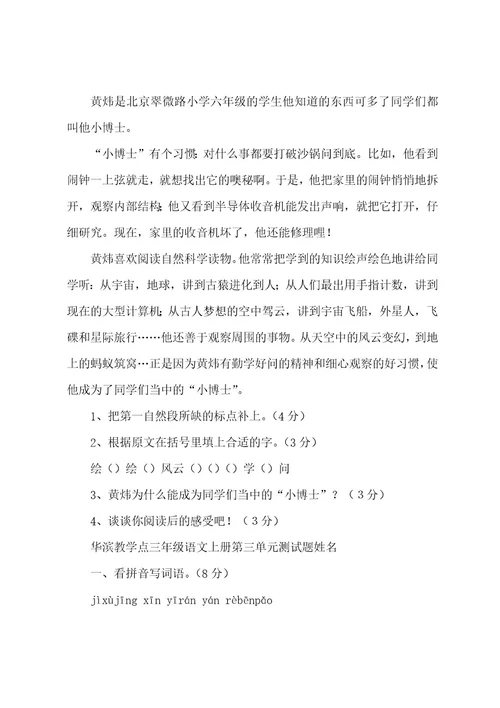 黄炜是北京翠微路小学六年级的学生他知道的东西可多了同学们都叫他小博士。

“小博士”有个习惯:对什么事都要打破沙锅问到底。比如，他看到闹钟一上弦就走，就想找出它的噢秘啊。于是，他把家里的闹钟悄悄地拆开，观察内部结构;他又看到半导体收音机能发出声响，就把它打开，仔细研究。现在，家里的收音机坏了，他还能修理哩!

黄炜喜欢阅读自然科学读物。他常常把学到的知识绘声绘色地讲给同学听:从宇宙，地球，讲到古猿进化到人;从人们最出用手指计数，讲到现在的大型计算机;从古人梦想的空中驾云，讲到宇宙飞船，外星人，飞碟和星际旅行……他还善于观察周围的事物。从天空中的风云变幻，到地上的蚂蚁筑窝…正是因为黄炜有勤学好问的精神和细心观察的好习惯，使他成为了同学们当中的“小博士”。

1、把第一自然段所缺的标点补上。(4分)

2、根据原文在括号里填上合适的字。(3分)

绘()绘()风云()()()学()问

3、黄炜为什么能成为同学们当中的“小博士”?(3分)

4、谈谈你阅读后的感受吧!(3分)

华滨教学点三年级语文上册第三单元测试题姓名

一、看拼音写词语。(8分)

jìxùjīng xīn yīrán yán rèbēnpǎo